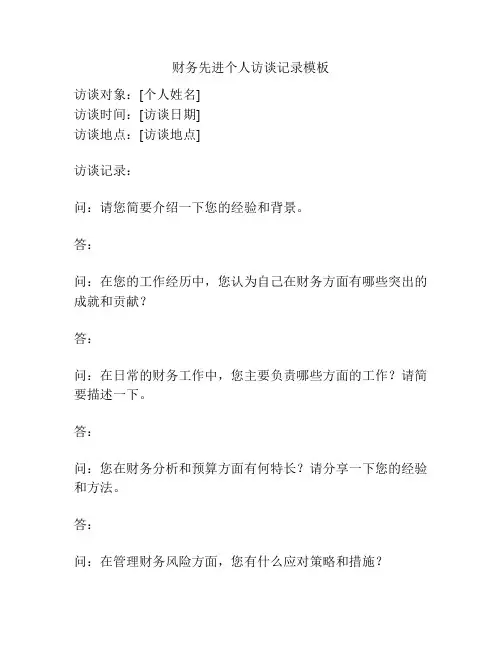 财务先进个人访谈记录模板

访谈对象：[个人姓名]
访谈时间：[访谈日期]
访谈地点：[访谈地点]

访谈记录：

问：请您简要介绍一下您的经验和背景。

答：

问：在您的工作经历中，您认为自己在财务方面有哪些突出的成就和贡献？

答：

问：在日常的财务工作中，您主要负责哪些方面的工作？请简要描述一下。

答：

问：您在财务分析和预算方面有何特长？请分享一下您的经验和方法。

答：

问：在管理财务风险方面，您有什么应对策略和措施？